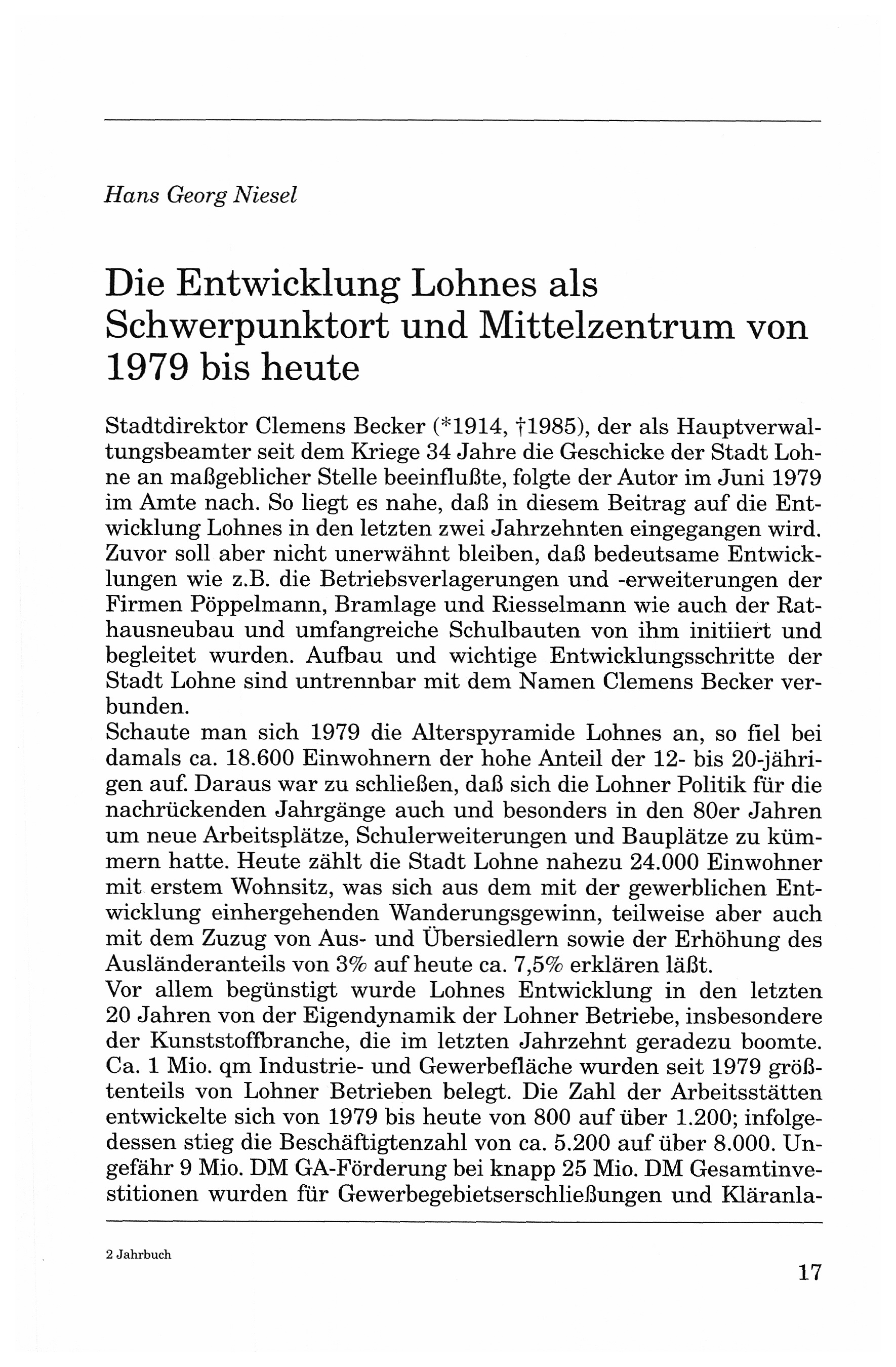 Hans Georg Niesel

Die Entwicklung Lohnes als Schwerpunktort und Mittelzentrum von 1979 bis heute

Stadtdirektor Clemens Becker (*1914, †1985), der als Hauptverwaltungsbeamter seit dem Kriege 34 Jahre die Geschicke der Stadt Lohne an maßgeblicher Stelle beeinflußte, folgte der Autor im Juni 1979 im Amte nach. So liegt es nahe, daß in diesem Beitrag auf die Entwicklung Lohnes in den letzten zwei Jahrzehnten eingegangen wird. Zuvor soll aber nicht unerwähnt bleiben, daß bedeutsame Entwicklungen wie z.B. die Betriebsverlagerungen und -erweiterungen der Firmen Pöppelmann, Bramlage und Riesselmann wie auch der Rathausneubau und umfangreiche Schulbauten von ihm initiiert und begleitet wurden. Aufbau und wichtige Entwicklungsschritte der Stadt Lohne sind untrennbar mit dem Namen Clemens Becker verbunden.
Schaute man sich 1979 die Alterspyramide Lohnes an, so fiel bei damals ca. 18.600 Einwohnern der hohe Anteil der 12- bis 20-jährigen auf. Daraus war zu schließen, daß sich die Lohner Politik für die nachrückenden Jahrgänge auch und besonders in den 80er Jahren um neue Arbeitsplätze, Schulerweiterungen und Bauplätze zu kümmern hatte. Heute zählt die Stadt Lohne nahezu 24.000 Einwohner mit erstem Wohnsitz, was sich aus dem mit der gewerblichen Entwicklung einhergehenden Wanderungsgewinn, teilweise aber auch mit dem Zuzug von Aus- und Übersiedlern sowie der Erhöhung des Ausländeranteils von 3% auf heute ca. 7,5% erklären läßt.
Vor allem begünstigt wurde Lohnes Entwicklung in den letzten 20 Jahren von der Eigendynamik der Lohner Betriebe, insbesondere der Kunststoffbranche, die im letzten Jahrzehnt geradezu boomte. Ca. 1 Mio. qm Industrie- und Gewerbefläche wurden seit 1979 größtenteils von Lohner Betrieben belegt. Die Zahl der Arbeitsstätten entwickelte sich von 1979 bis heute von 800 auf über 1.200; infolgedessen stieg die Beschäftigtenzahl von ca. 5.200 auf über 8.000. Ungefähr 9 Mio. DM GA-Förderung bei knapp 25 Mio. DM Gesamtinvestitionen wurden für Gewerbegebietserschließungen und Kläranla-

2 Jahrbuch

17